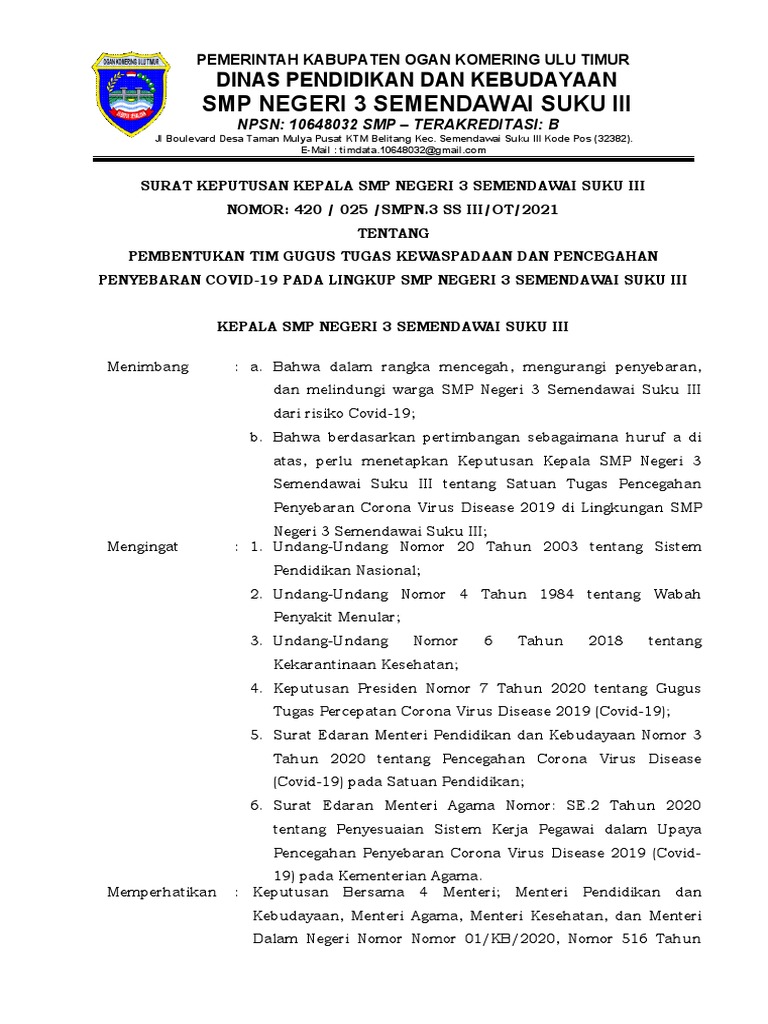 OGAN KOMERING ULU TIMUR

PEMERINTAH KABUPATEN OGAN KOMERING ULU TIMUR
DINAS PENDIDIKAN DAN KEBUDAYAAN
SMP NEGERI 3 SEMENDAWAI SUKU III
NPSN: 10648032 SMP – TERAKREDITASI: B
Jl Boulevard Desa Taman Mulya Pusat KTM Belitang Kec. Semendawai Suku III Kode Pos (32382).
E-Mail : timdata.10648032@gmail.com

SURAT KEPUTUSAN KEPALA SMP NEGERI 3 SEMENDAWAI SUKU III
NOMOR: 420 / 025 /SMPN.3 SS III/OT/2021
TENTANG
PEMBENTUKAN TIM GUGUS TUGAS KEWASPADAAN DAN PENCEGAHAN PENYEBARAN COVID-19 PADA LINGKUP SMP NEGERI 3 SEMENDAWAI SUKU III

KEPALA SMP NEGERI 3 SEMENDAWAI SUKU III

Menimbang : a. Bahwa dalam rangka mencegah, mengurangi penyebaran, dan melindungi warga SMP Negeri 3 Semendawai Suku III dari risiko Covid-19;
b. Bahwa berdasarkan pertimbangan sebagaimana huruf a di atas, perlu menetapkan Keputusan Kepala SMP Negeri 3 Semendawai Suku III tentang Satuan Tugas Pencegahan Penyebaran Corona Virus Disease 2019 di Lingkungan SMP Negeri 3 Semendawai Suku III;

Mengingat : 1. Undang-Undang Nomor 20 Tahun 2003 tentang Sistem Pendidikan Nasional;
2. Undang-Undang Nomor 4 Tahun 1984 tentang Wabah Penyakit Menular;
3. Undang-Undang Nomor 6 Tahun 2018 tentang Kekarantinaan Kesehatan;
4. Keputusan Presiden Nomor 7 Tahun 2020 tentang Gugus Tugas Percepatan Corona Virus Disease 2019 (Covid-19);
5. Surat Edaran Menteri Pendidikan dan Kebudayaan Nomor 3 Tahun 2020 tentang Pencegahan Corona Virus Disease (Covid-19) pada Satuan Pendidikan;
6. Surat Edaran Menteri Agama Nomor: SE.2 Tahun 2020 tentang Penyesuaian Sistem Kerja Pegawai dalam Upaya Pencegahan Penyebaran Corona Virus Disease 2019 (Covid-19) pada Kementerian Agama.

Memperhatikan : Keputusan Bersama 4 Menteri; Menteri Pendidikan dan Kebudayaan, Menteri Agama, Menteri Kesehatan, dan Menteri Dalam Negeri Nomor Nomor 01/KB/2020, Nomor 516 Tahun